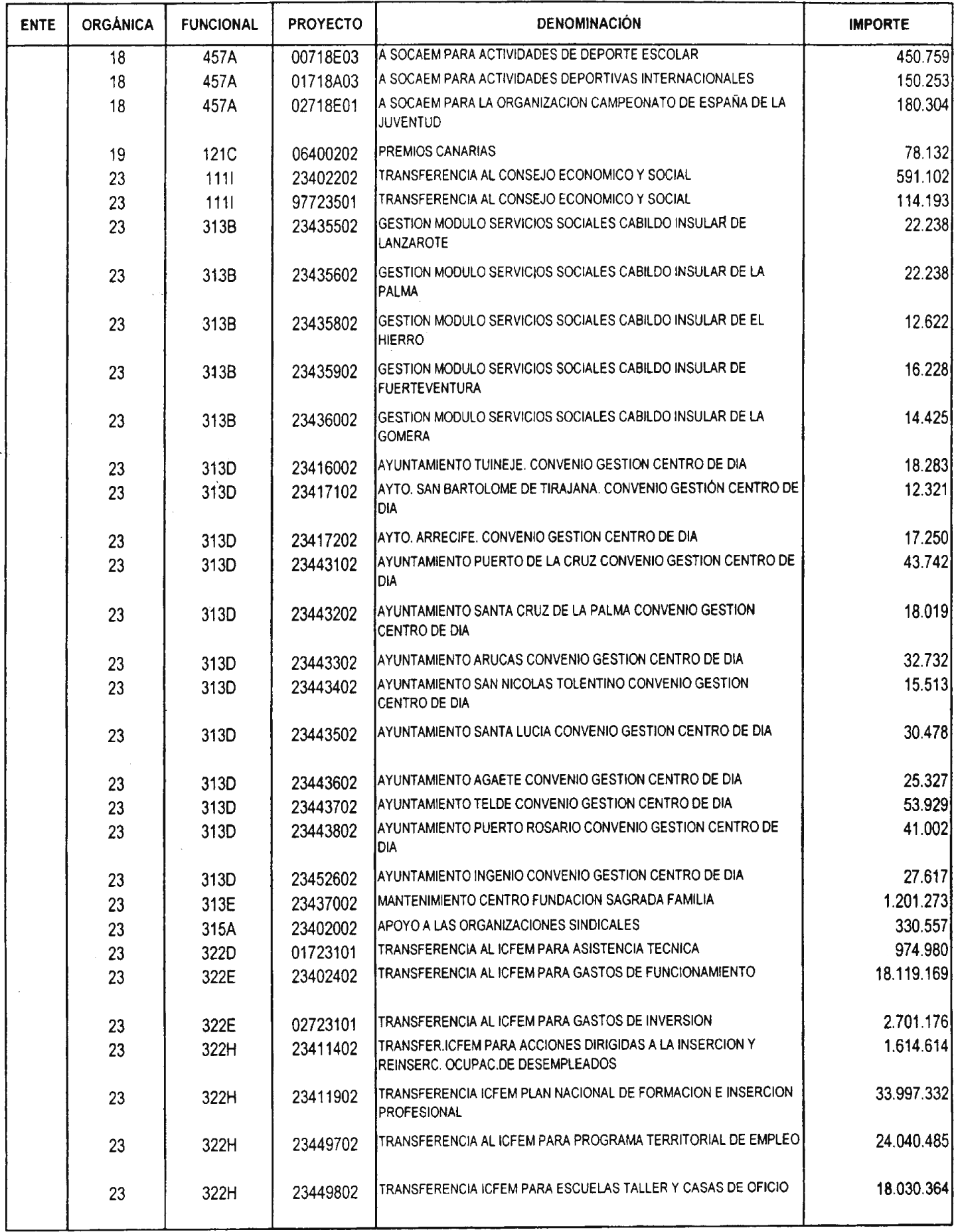 | ENTE | ORGÁNICA | FUNCIONAL | PROYECTO | DENOMINACIÓN | IMPORTE |
|---|---|---|---|---|---|
| | 18 | 457A | 00718E03 | A SOCAEM PARA ACTIVIDADES DE DEPORTE ESCOLAR | 450.759 |
| | 18 | 457A | 01718A03 | A SOCAEM PARA ACTIVIDADES DEPORTIVAS INTERNACIONALES | 150.253 |
| | 18 | 457A | 02718E01 | A SOCAEM PARA LA ORGANIZACION CAMPEONATO DE ESPAÑA DE LA JUVENTUD | 180.304 |
| | 19 | 121C | 06400202 | PREMIOS CANARIAS | 78.132 |
| | 23 | 111I | 23402202 | TRANSFERENCIA AL CONSEJO ECONOMICO Y SOCIAL | 591.102 |
| | 23 | 111I | 97723501 | TRANSFERENCIA AL CONSEJO ECONOMICO Y SOCIAL | 114.193 |
| | 23 | 313B | 23435502 | GESTION MODULO SERVICIOS SOCIALES CABILDO INSULAR DE LANZAROTE | 22.238 |
| | 23 | 313B | 23435602 | GESTION MODULO SERVICIOS SOCIALES CABILDO INSULAR DE LA PALMA | 22.238 |
| | 23 | 313B | 23435802 | GESTION MODULO SERVICIOS SOCIALES CABILDO INSULAR DE EL HIERRO | 12.622 |
| | 23 | 313B | 23435902 | GESTION MODULO SERVICIOS SOCIALES CABILDO INSULAR DE FUERTEVENTURA | 16.228 |
| | 23 | 313B | 23436002 | GESTION MODULO SERVICIOS SOCIALES CABILDO INSULAR DE LA GOMERA | 14.425 |
| | 23 | 313D | 23416002 | AYUNTAMIENTO TUINEJE. CONVENIO GESTION CENTRO DE DIA | 18.283 |
| | 23 | 313D | 23417102 | AYTO. SAN BARTOLOME DE TIRAJANA. CONVENIO GESTIÓN CENTRO DE DIA | 12.321 |
| | 23 | 313D | 23417202 | AYTO. ARRECIFE. CONVENIO GESTION CENTRO DE DIA | 17.250 |
| | 23 | 313D | 23443102 | AYUNTAMIENTO PUERTO DE LA CRUZ CONVENIO GESTION CENTRO DE DIA | 43.742 |
| | 23 | 313D | 23443202 | AYUNTAMIENTO SANTA CRUZ DE LA PALMA CONVENIO GESTION CENTRO DE DIA | 18.019 |
| | 23 | 313D | 23443302 | AYUNTAMIENTO ARUCAS CONVENIO GESTION CENTRO DE DIA | 32.732 |
| | 23 | 313D | 23443402 | AYUNTAMIENTO SAN NICOLAS TOLENTINO CONVENIO GESTION CENTRO DE DIA | 15.513 |
| | 23 | 313D | 23443502 | AYUNTAMIENTO SANTA LUCIA CONVENIO GESTION CENTRO DE DIA | 30.478 |
| | 23 | 313D | 23443602 | AYUNTAMIENTO AGAETE CONVENIO GESTION CENTRO DE DIA | 25.327 |
| | 23 | 313D | 23443702 | AYUNTAMIENTO TELDE CONVENIO GESTION CENTRO DE DIA | 53.929 |
| | 23 | 313D | 23443802 | AYUNTAMIENTO PUERTO ROSARIO CONVENIO GESTION CENTRO DE DIA | 41.002 |
| | 23 | 313D | 23452602 | AYUNTAMIENTO INGENIO CONVENIO GESTION CENTRO DE DIA | 27.617 |
| | 23 | 313E | 23437002 | MANTENIMIENTO CENTRO FUNDACION SAGRADA FAMILIA | 1.201.273 |
| | 23 | 315A | 23402002 | APOYO A LAS ORGANIZACIONES SINDICALES | 330.557 |
| | 23 | 322D | 01723101 | TRANSFERENCIA AL ICFEM PARA ASISTENCIA TECNICA | 974.980 |
| | 23 | 322E | 23402402 | TRANSFERENCIA AL ICFEM PARA GASTOS DE FUNCIONAMIENTO | 18.119.169 |
| | 23 | 322E | 02723101 | TRANSFERENCIA AL ICFEM PARA GASTOS DE INVERSION | 2.701.176 |
| | 23 | 322H | 23411402 | TRANSFER.ICFEM PARA ACCIONES DIRIGIDAS A LA INSERCION Y REINSERC. OCUPAC.DE DESEMPLEADOS | 1.614.614 |
| | 23 | 322H | 23411902 | TRANSFERENCIA ICFEM PLAN NACIONAL DE FORMACION E INSERCION PROFESIONAL | 33.997.332 |
| | 23 | 322H | 23449702 | TRANSFERENCIA AL ICFEM PARA PROGRAMA TERRITORIAL DE EMPLEO | 24.040.485 |
| | 23 | 322H | 23449802 | TRANSFERENCIA ICFEM PARA ESCUELAS TALLER Y CASAS DE OFICIO | 18.030.364 |